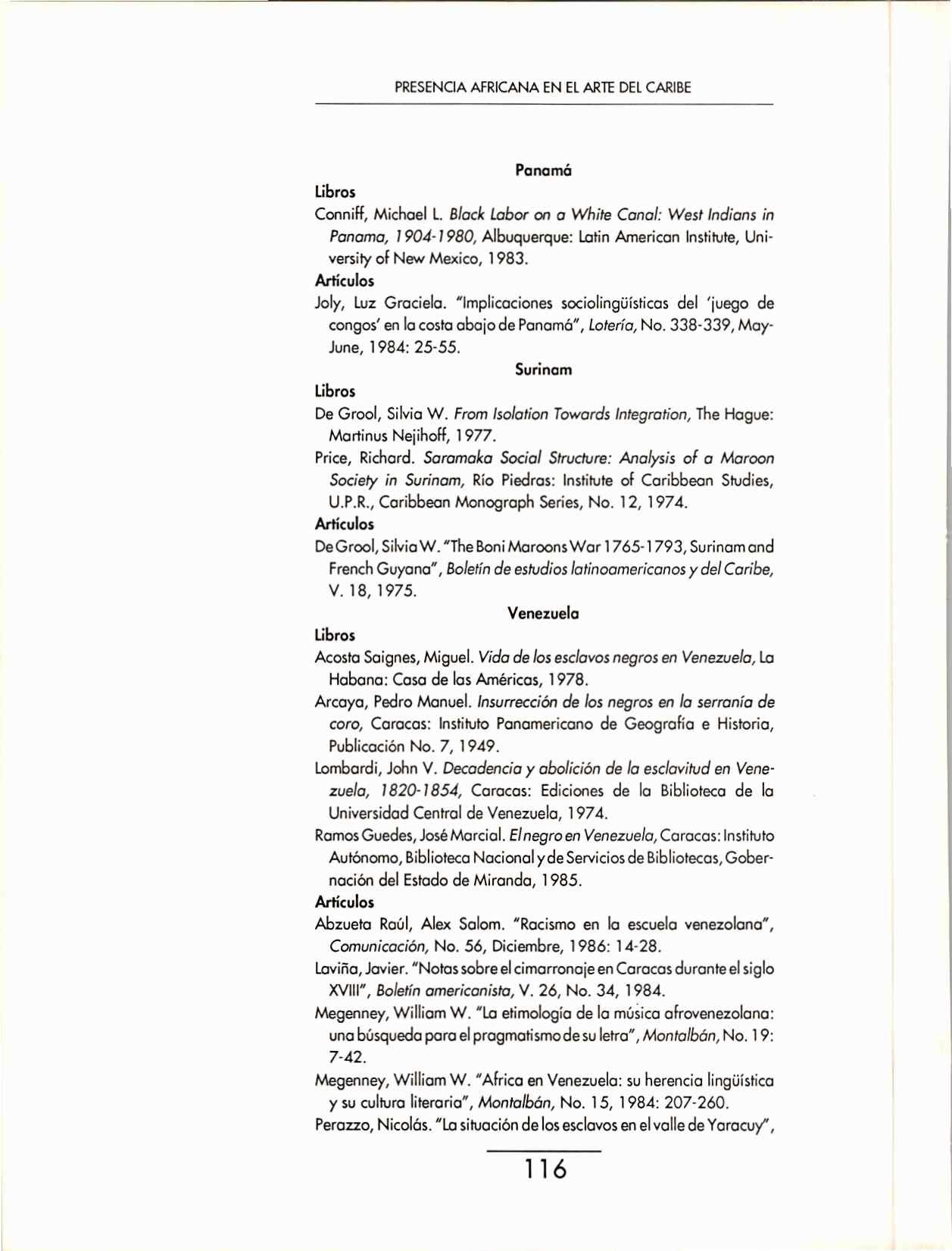 PRESENCIA AFRICANA EN EL ARTE DEL CARIBE

Panamá

Libros

Conniff, Michael L. Black Labor on a White Canal: West Indians in Panama, 1904-1980, Albuquerque: Latin American Institute, University of New Mexico, 1983.

Artículos

Joly, Luz Graciela. "Implicaciones sociolingüísticas del 'juego de congos' en la costa abajo de Panamá", Lotería, No. 338-339, May-June, 1984: 25-55.

Surinam

Libros

De Grool, Silvia W. From Isolation Towards Integration, The Hague: Martinus Nejihoff, 1977.

Price, Richard. Saramaka Social Structure: Analysis of a Maroon Society in Surinam, Río Piedras: Institute of Caribbean Studies, U.P.R., Caribbean Monograph Series, No. 12, 1974.

Artículos

De Grool, Silvia W. "The Boni Maroons War 1765-1793, Surinam and French Guyana", Boletín de estudios latinoamericanos y del Caribe, V. 18, 1975.

Venezuela

Libros

Acosta Saignes, Miguel. Vida de los esclavos negros en Venezuela, La Habana: Casa de las Américas, 1978.

Arcaya, Pedro Manuel. Insurrección de los negros en la serranía de coro, Caracas: Instituto Panamericano de Geografía e Historia, Publicación No. 7, 1949.

Lombardi, John V. Decadencia y abolición de la esclavitud en Venezuela, 1820-1854, Caracas: Ediciones de la Biblioteca de la Universidad Central de Venezuela, 1974.

Ramos Guedes, José Marcial. El negro en Venezuela, Caracas: Instituto Autónomo, Biblioteca Nacional y de Servicios de Bibliotecas, Gobernación del Estado de Miranda, 1985.

Artículos

Abzueta Raúl, Alex Salom. "Racismo en la escuela venezolana", Comunicación, No. 56, Diciembre, 1986: 14-28.

Laviña, Javier. "Notas sobre el cimarronaje en Caracas durante el siglo XVIII", Boletín americanista, V. 26, No. 34, 1984.

Megenney, William W. "La etimología de la música afrovenezolana: una búsqueda para el pragmatismo de su letra", Montalbán, No. 19: 7-42.

Megenney, William W. "Africa en Venezuela: su herencia lingüística y su cultura literaria", Montalbán, No. 15, 1984: 207-260.

Perazzo, Nicolás. "La situación de los esclavos en el valle de Yaracuy",

116